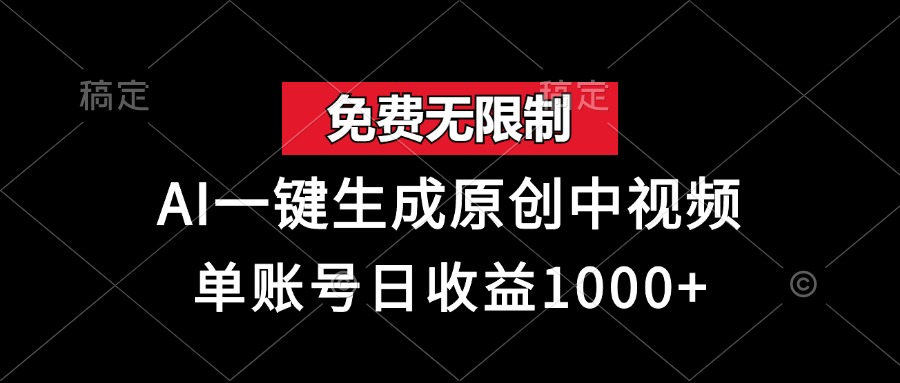 稿定

稿定

免费无限制

AI一键生成原创中视频

单账号日收益1000+

©